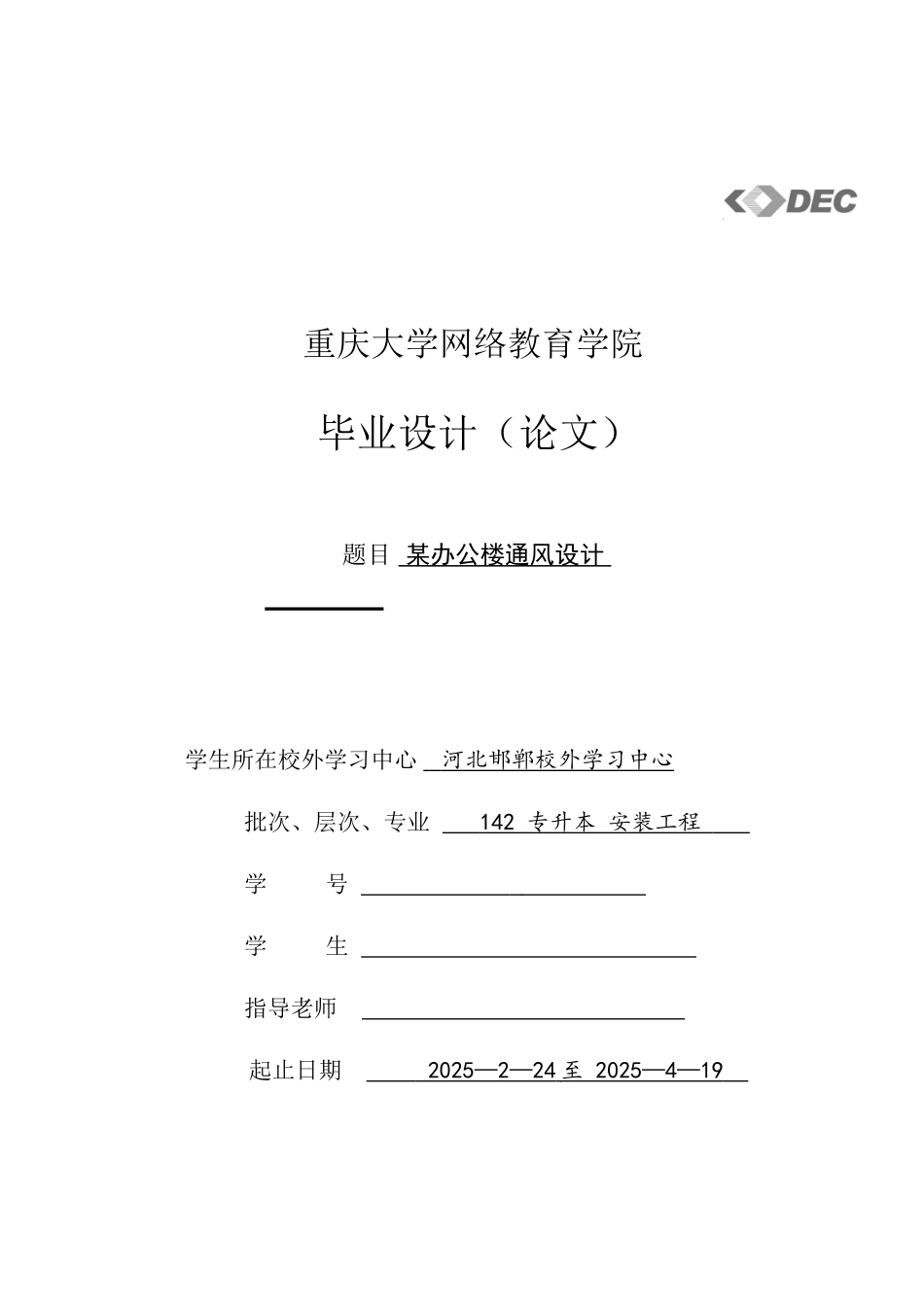 DEC

重庆大学网络教育学院

毕业设计（论文）

题目 某办公楼通风设计

学生所在校外学习中心 河北邯郸校外学习中心

批次、层次、专业 142 专升本 安装工程

学　　号

学　　生

指导老师

起止日期 2025—2—24 至 2025—4—19